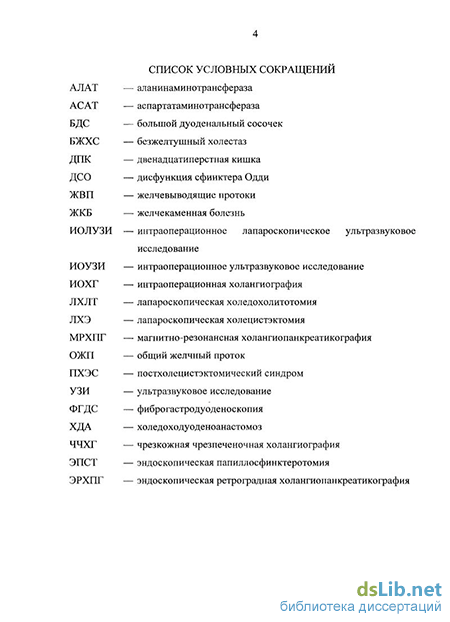 4

СПИСОК УСЛОВНЫХ СОКРАЩЕНИЙ

АЛАТ — аланинаминотрансфераза
АСАТ — аспартатаминотрансфераза
БДС — большой дуоденальный сосочек
БЖХС — безжелтушный холестаз
ДПК — двенадцатиперстная кишка
ДСО — дисфункция сфинктера Одди
ЖВП — желчевыводящие протоки
ЖКБ — желчекаменная болезнь
ИОЛУЗИ — интраоперационное лапароскопическое ультразвуковое исследование
ИОУЗИ — интраоперационное ультразвуковое исследование
ИОХГ — интраоперационная холангиография
ЛХЛТ — лапароскопическая холедохолитотомия
ЛХЭ — лапароскопическая холецистэктомия
МРХПГ — магнитно-резонансная холангиопанкреатикография
ОЖП — общий желчный проток
ПХЭС — постхолецистэктомический синдром
УЗИ — ультразвуковое исследование
ФГДС — фиброгастродуоденоскопия
ХДА — холедоходуоденоанастомоз
ЧЧХГ — чрезкожная чрезпеченочная холангиография
ЭПСТ — эндоскопическая папиллосфинктеротомия
ЭРХПГ — эндоскопическая ретроградная холангиопанкреатикография

dsLib.net
библиотека диссертаций